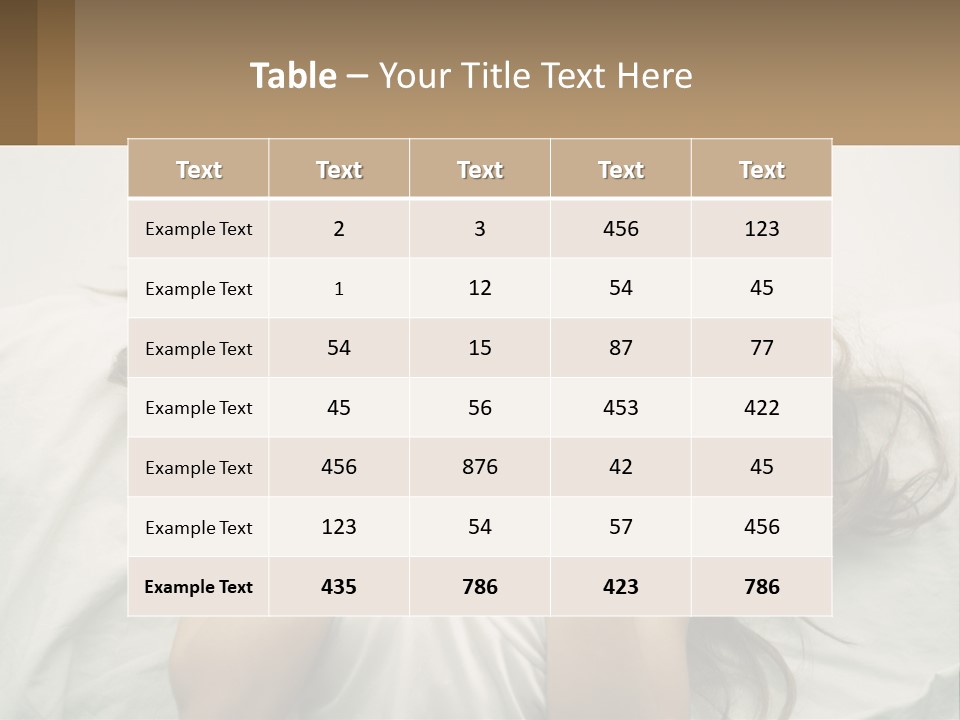 Table – Your Title Text Here

| Text | Text | Text | Text | Text |
|---|---|---|---|---|
| Example Text | 2 | 3 | 456 | 123 |
| Example Text | 1 | 12 | 54 | 45 |
| Example Text | 54 | 15 | 87 | 77 |
| Example Text | 45 | 56 | 453 | 422 |
| Example Text | 456 | 876 | 42 | 45 |
| Example Text | 123 | 54 | 57 | 456 |
| Example Text | 435 | 786 | 423 | 786 |